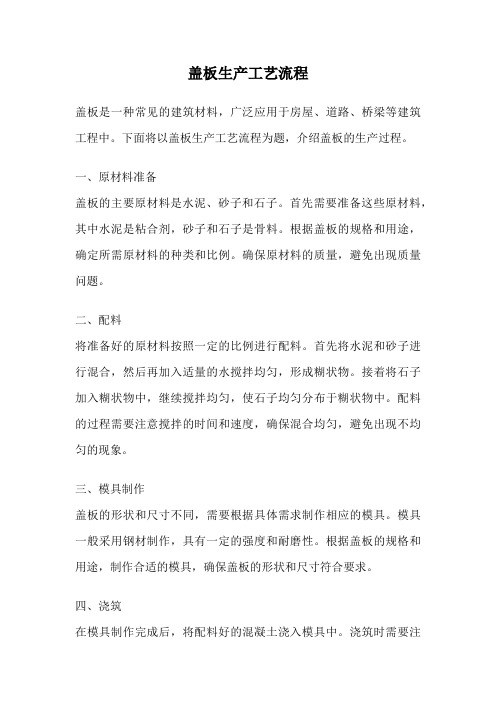 盖板生产工艺流程

盖板是一种常见的建筑材料，广泛应用于房屋、道路、桥梁等建筑工程中。下面将以盖板生产工艺流程为题，介绍盖板的生产过程。

一、原材料准备

盖板的主要原材料是水泥、砂子和石子。首先需要准备这些原材料，其中水泥是粘合剂，砂子和石子是骨料。根据盖板的规格和用途，确定所需原材料的种类和比例。确保原材料的质量，避免出现质量问题。

二、配料

将准备好的原材料按照一定的比例进行配料。首先将水泥和砂子进行混合，然后再加入适量的水搅拌均匀，形成糊状物。接着将石子加入糊状物中，继续搅拌均匀，使石子均匀分布于糊状物中。配料的过程需要注意搅拌的时间和速度，确保混合均匀，避免出现不均匀的现象。

三、模具制作

盖板的形状和尺寸不同，需要根据具体需求制作相应的模具。模具一般采用钢材制作，具有一定的强度和耐磨性。根据盖板的规格和用途，制作合适的模具，确保盖板的形状和尺寸符合要求。

四、浇筑

在模具制作完成后，将配料好的混凝土浇入模具中。浇筑时需要注